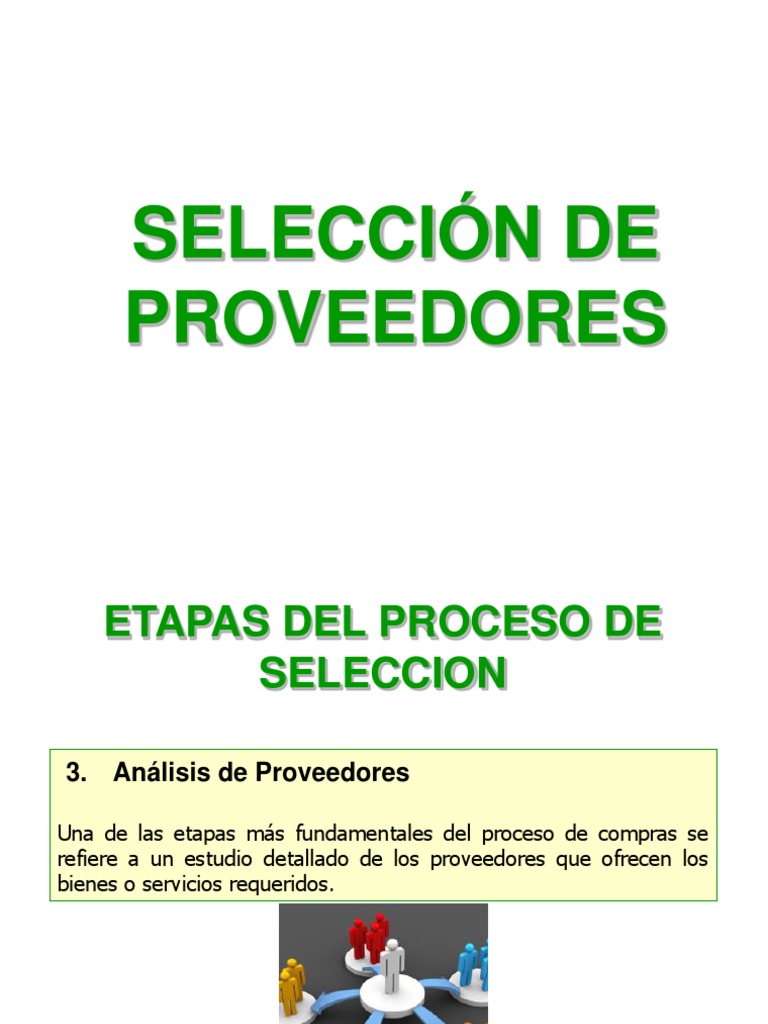 SELECCIÓN DE PROVEEDORES

ETAPAS DEL PROCESO DE SELECCION

3. Análisis de Proveedores

Una de las etapas más fundamentales del proceso de compras se refiere a un estudio detallado de los proveedores que ofrecen los bienes o servicios requeridos.